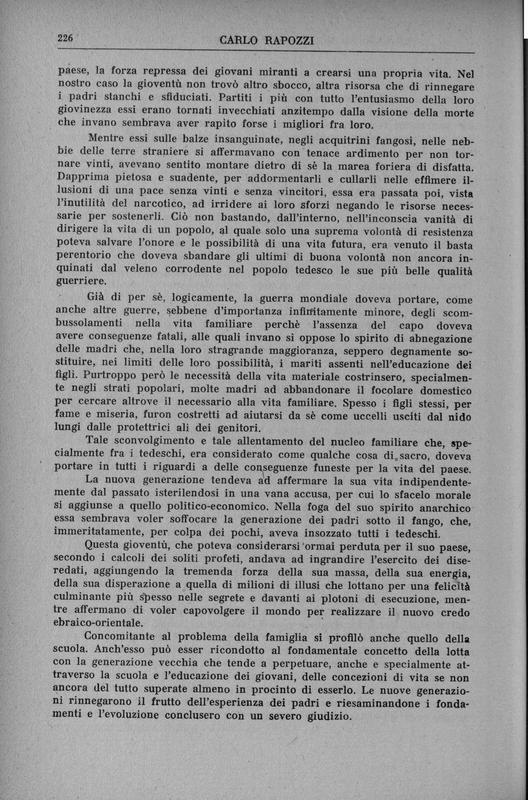 226 CARLO RAPOZZI

paese, la forza repressa dei giovani miranti a crearsi una propria vita. Nel nostro caso la gioventù non trovò altro sbocco, altra risorsa che di rinnegare i padri stanchi e sfiduciati. Partiti i più con tutto l'entusiasmo della loro giovinezza essi erano tornati invecchiati anzitempo dalla visione della morte che invano sembrava aver rapito forse i migliori fra loro.

Mentre essi sulle balze insanguinate, negli acquitrini fangosi, nelle nebbie delle terre straniere si affermavano con tenace ardimento per non tornare vinti, avevano sentito montare dietro di sè la marea foriera di disfatta. Dapprima pietosa e suadente, per addormentarli e cullarli nelle effimere illusioni di una pace senza vinti e senza vincitori, essa era passata poi, vista l'inutilità del narcotico, ad irridere ai loro sforzi negando le risorse necessarie per sostenerli. Ciò non bastando, dall'interno, nell'inconscia vanità di dirigere la vita di un popolo, al quale solo una suprema volontà di resistenza poteva salvare l'onore e le possibilità di una vita futura, era venuto il basta perentorio che doveva sbandare gli ultimi di buona volontà non ancora inquinati dal veleno corrodente nel popolo tedesco le sue più belle qualità guerriere.

Già di per sè, logicamente, la guerra mondiale doveva portare, come anche altre guerre, sebbene d'importanza infinitamente minore, degli scombussolamenti nella vita familiare perchè l'assenza del capo doveva avere conseguenze fatali, alle quali invano si oppose lo spirito di abnegazione delle madri che, nella loro stragrande maggioranza, seppero degnamente sostituire, nei limiti delle loro possibilità, i mariti assenti nell'educazione dei figli. Purtroppo però le necessità della vita materiale costrinsero, specialmente negli strati popolari, molte madri ad abbandonare il focolare domestico per cercare altrove il necessario alla vita familiare. Spesso i figli stessi, per fame e miseria, furon costretti ad aiutarsi da sè come uccelli usciti dal nido lungi dalle protettrici ali dei genitori.

Tale sconvolgimento e tale allentamento del nucleo familiare che, specialmente fra i tedeschi, era considerato come qualche cosa di sacro, doveva portare in tutti i riguardi a delle conseguenze funeste per la vita del paese.

La nuova generazione tendeva ad affermare la sua vita indipendentemente dal passato isterilendosi in una vana accusa, per cui lo sfacelo morale si aggiunse a quello politico-economico. Nella foga del suo spirito anarchico essa sembrava voler soffocare la generazione dei padri sotto il fango, che, immeritatamente, per colpa dei pochi, aveva insozzato tutti i tedeschi.

Questa gioventù, che poteva considerarsi ormai perduta per il suo paese, secondo i calcoli dei soliti profeti, andava ad ingrandire l'esercito dei diseredati, aggiungendo la tremenda forza della sua massa, della sua energia, della sua disperazione a quella di milioni di illusi che lottano per una felicità culminante più spesso nelle segrete e davanti ai plotoni di esecuzione, mentre affermano di voler capovolgere il mondo per realizzare il nuovo credo ebraico-orientale.

Concomitante al problema della famiglia si profilò anche quello della scuola. Anch'esso può esser ricondotto al fondamentale concetto della lotta con la generazione vecchia che tende a perpetuare, anche e specialmente attraverso la scuola e l'educazione dei giovani, delle concezioni di vita se non ancora del tutto superate almeno in procinto di esserlo. Le nuove generazioni rinnegarono il frutto dell'esperienza dei padri e riesaminandone i fondamenti e l'evoluzione conclusero con un severo giudizio.